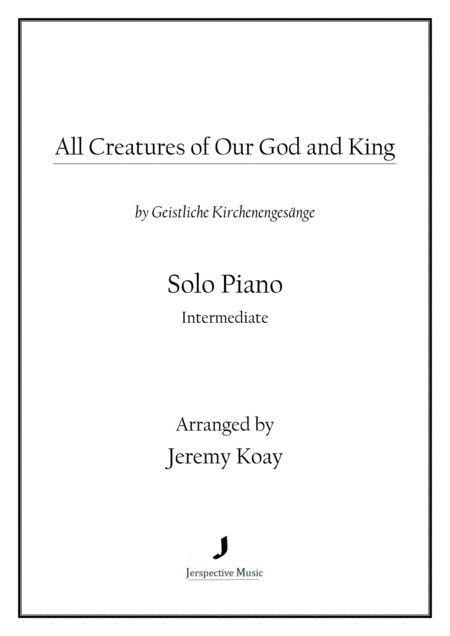 All Creatures of Our God and King

by Geistliche Kirchenengesänge

Solo Piano

Intermediate

Arranged by

Jeremy Koay

Jerspective Music